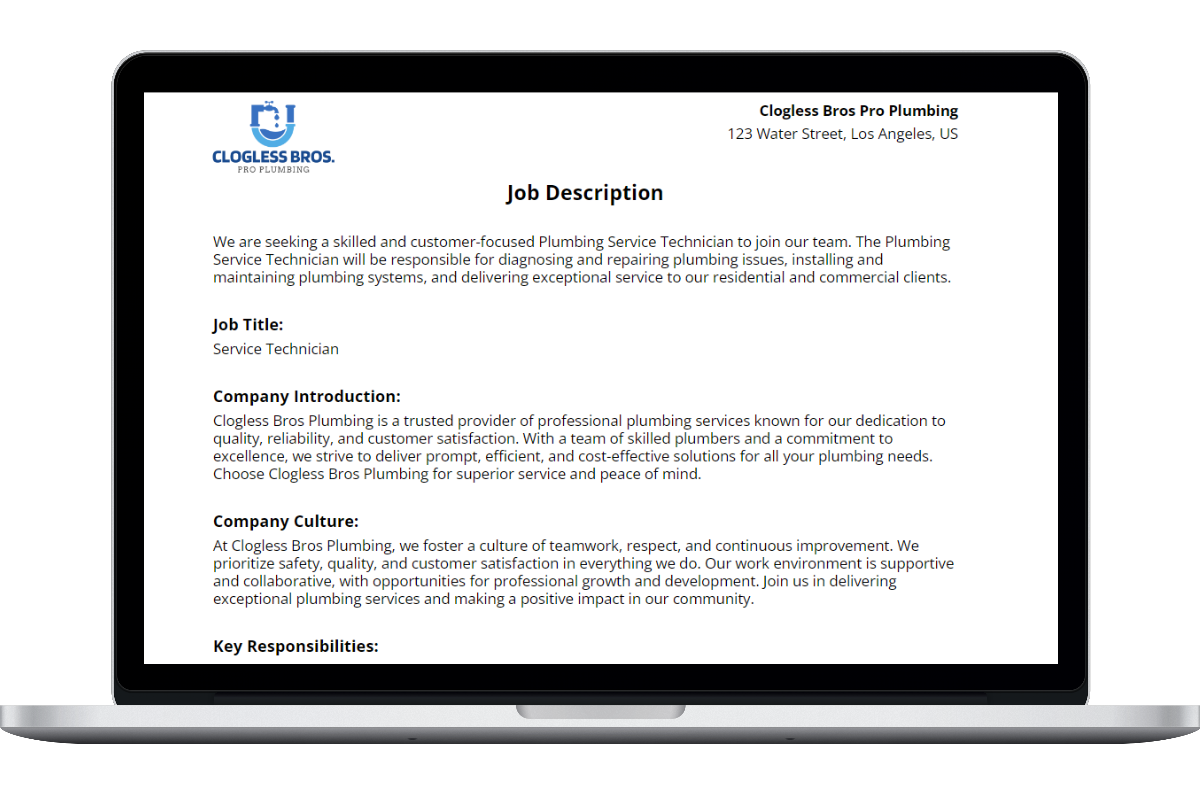 CLOGLESS BROS.
PRO PLUMBING

Clogless Bros Pro Plumbing
123 Water Street, Los Angeles, US

Job Description

We are seeking a skilled and customer-focused Plumbing Service Technician to join our team. The Plumbing Service Technician will be responsible for diagnosing and repairing plumbing issues, installing and maintaining plumbing systems, and delivering exceptional service to our residential and commercial clients.

Job Title:
Service Technician

Company Introduction:
Clogless Bros Plumbing is a trusted provider of professional plumbing services known for our dedication to quality, reliability, and customer satisfaction. With a team of skilled plumbers and a commitment to excellence, we strive to deliver prompt, efficient, and cost-effective solutions for all your plumbing needs. Choose Clogless Bros Plumbing for superior service and peace of mind.

Company Culture:
At Clogless Bros Plumbing, we foster a culture of teamwork, respect, and continuous improvement. We prioritize safety, quality, and customer satisfaction in everything we do. Our work environment is supportive and collaborative, with opportunities for professional growth and development. Join us in delivering exceptional plumbing services and making a positive impact in our community.

Key Responsibilities: